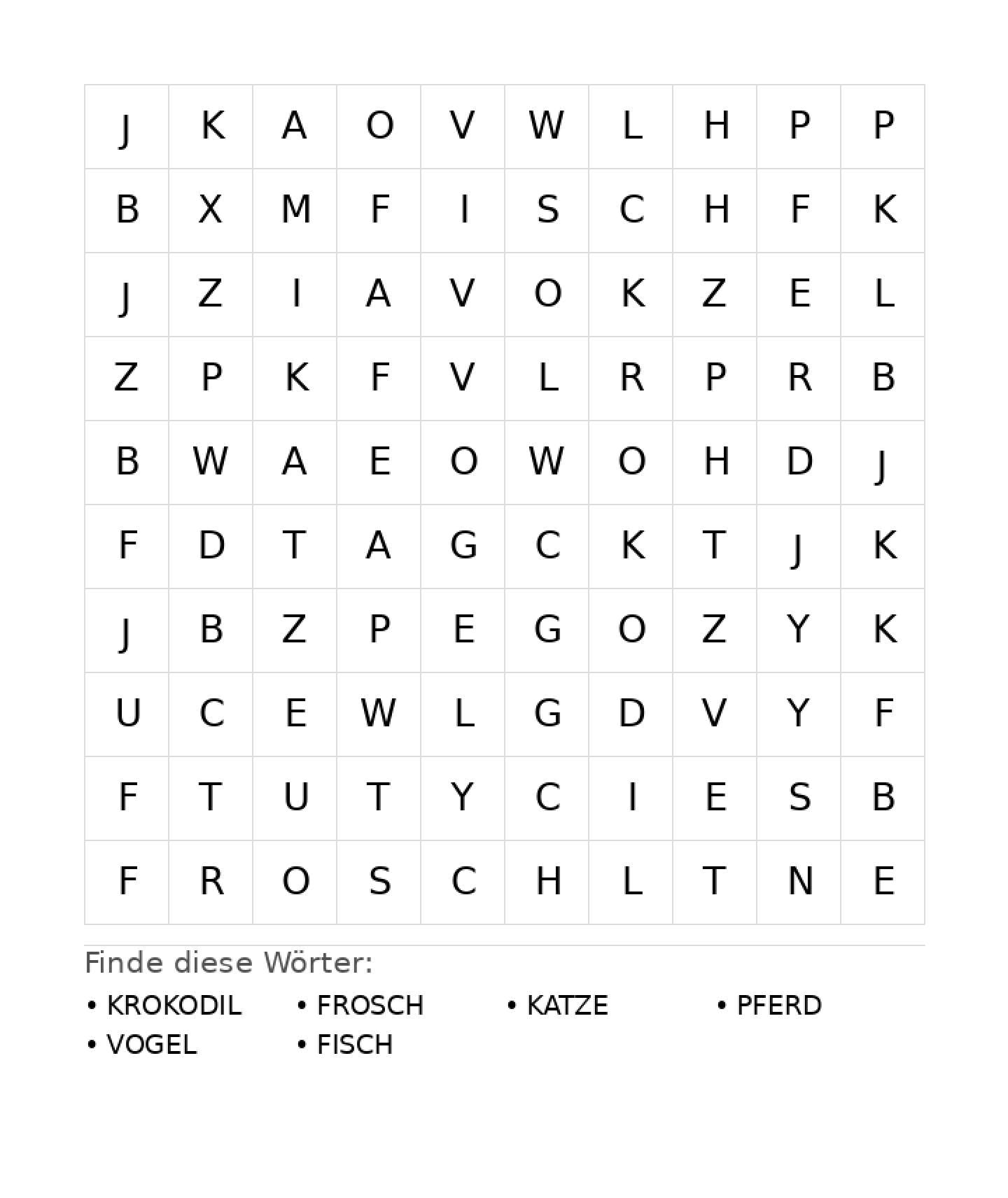 | J | K | A | O | V | W | L | H | P | P |
|---|---|---|---|---|---|---|---|---|---|
| B | X | M | F | I | S | C | H | F | K |
| J | Z | I | A | V | O | K | Z | E | L |
| Z | P | K | F | V | L | R | P | R | B |
| B | W | A | E | O | W | O | H | D | J |
| F | D | T | A | G | C | K | T | J | K |
| J | B | Z | P | E | G | O | Z | Y | K |
| U | C | E | W | L | G | D | V | Y | F |
| F | T | U | T | Y | C | I | E | S | B |
| F | R | O | S | C | H | L | T | N | E |

Finde diese Wörter:

• KROKODIL
• FROSCH
• KATZE
• PFERD
• VOGEL
• FISCH